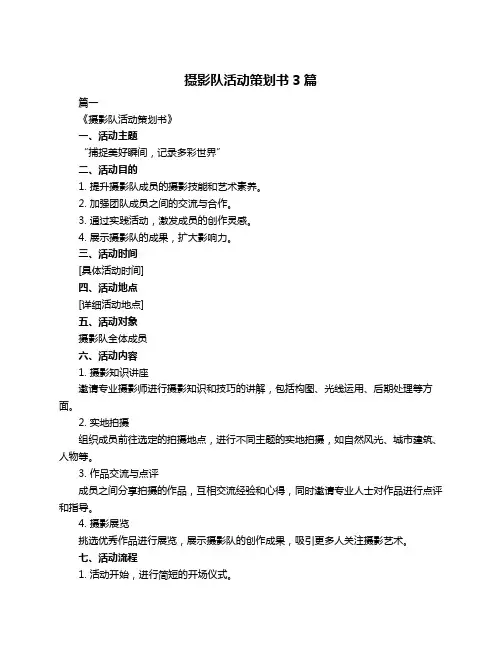 摄影队活动策划书 3 篇

篇一

《摄影队活动策划书》

一、活动主题

“捕捉美好瞬间，记录多彩世界”

二、活动目的

1. 提升摄影队成员的摄影技能和艺术素养。

2. 加强团队成员之间的交流与合作。

3. 通过实践活动，激发成员的创作灵感。

4. 展示摄影队的成果，扩大影响力。

三、活动时间

[具体活动时间]

四、活动地点

[详细活动地点]

五、活动对象

摄影队全体成员

六、活动内容

1. 摄影知识讲座

邀请专业摄影师进行摄影知识和技巧的讲解，包括构图、光线运用、后期处理等方面。

2. 实地拍摄

组织成员前往选定的拍摄地点，进行不同主题的实地拍摄，如自然风光、城市建筑、人物等。

3. 作品交流与点评

成员之间分享拍摄的作品，互相交流经验和心得，同时邀请专业人士对作品进行点评和指导。

4. 摄影展览

挑选优秀作品进行展览，展示摄影队的创作成果，吸引更多人关注摄影艺术。

七、活动流程

1. 活动开始，进行简短的开场仪式。